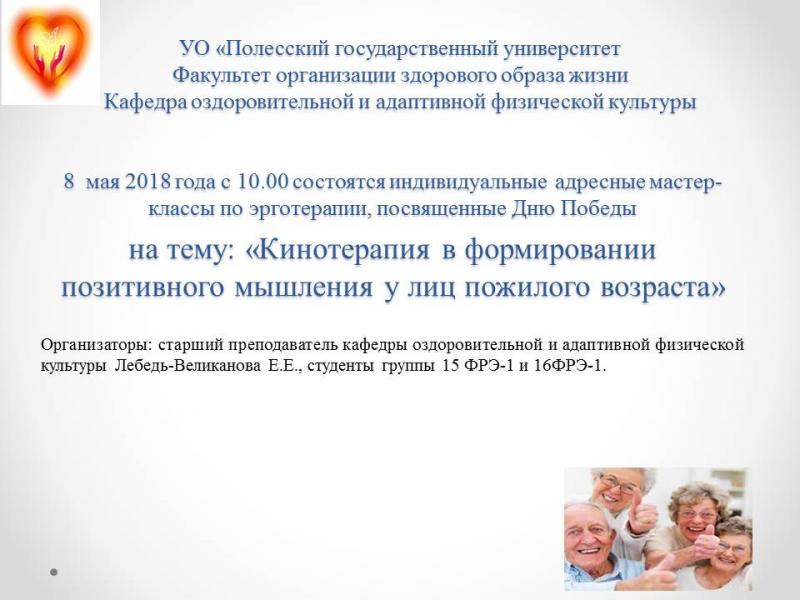 УО «Полесский государственный университет
Факультет организации здорового образа жизни
Кафедра оздоровительной и адаптивной физической культуры

8 мая 2018 года с 10.00 состоятся индивидуальные адресные мастер-классы по эрготерапии, посвященные Дню Победы

на тему: «Кинотерапия в формировании позитивного мышления у лиц пожилого возраста»

Организаторы: старший преподаватель кафедры оздоровительной и адаптивной физической культуры Лебедь-Великанова Е.Е., студенты группы 15 ФРЭ-1 и 16ФРЭ-1.